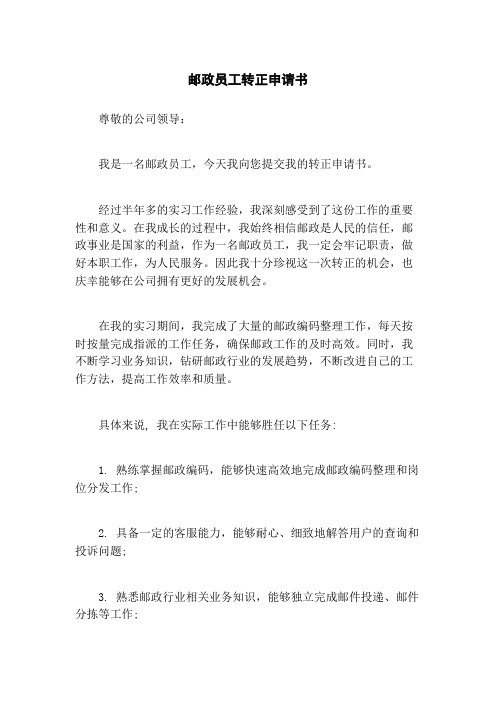 邮政员工转正申请书

尊敬的公司领导：

我是一名邮政员工，今天我向您提交我的转正申请书。

经过半年多的实习工作经验，我深刻感受到了这份工作的重要性和意义。在我成长的过程中，我始终相信邮政是人民的信任，邮政事业是国家的利益，作为一名邮政员工，我一定会牢记职责，做好本职工作，为人民服务。因此我十分珍视这一次转正的机会，也庆幸能够在公司拥有更好的发展机会。

在我的实习期间，我完成了大量的邮政编码整理工作，每天按时按量完成指派的工作任务，确保邮政工作的及时高效。同时，我不断学习业务知识，钻研邮政行业的发展趋势，不断改进自己的工作方法，提高工作效率和质量。

具体来说，我在实际工作中能够胜任以下任务：

1. 熟练掌握邮政编码，能够快速高效地完成邮政编码整理和岗位分发工作；

2. 具备一定的客服能力，能够耐心、细致地解答用户的查询和投诉问题；

3. 熟悉邮政行业相关业务知识，能够独立完成邮件投递、邮件分拣等工作；